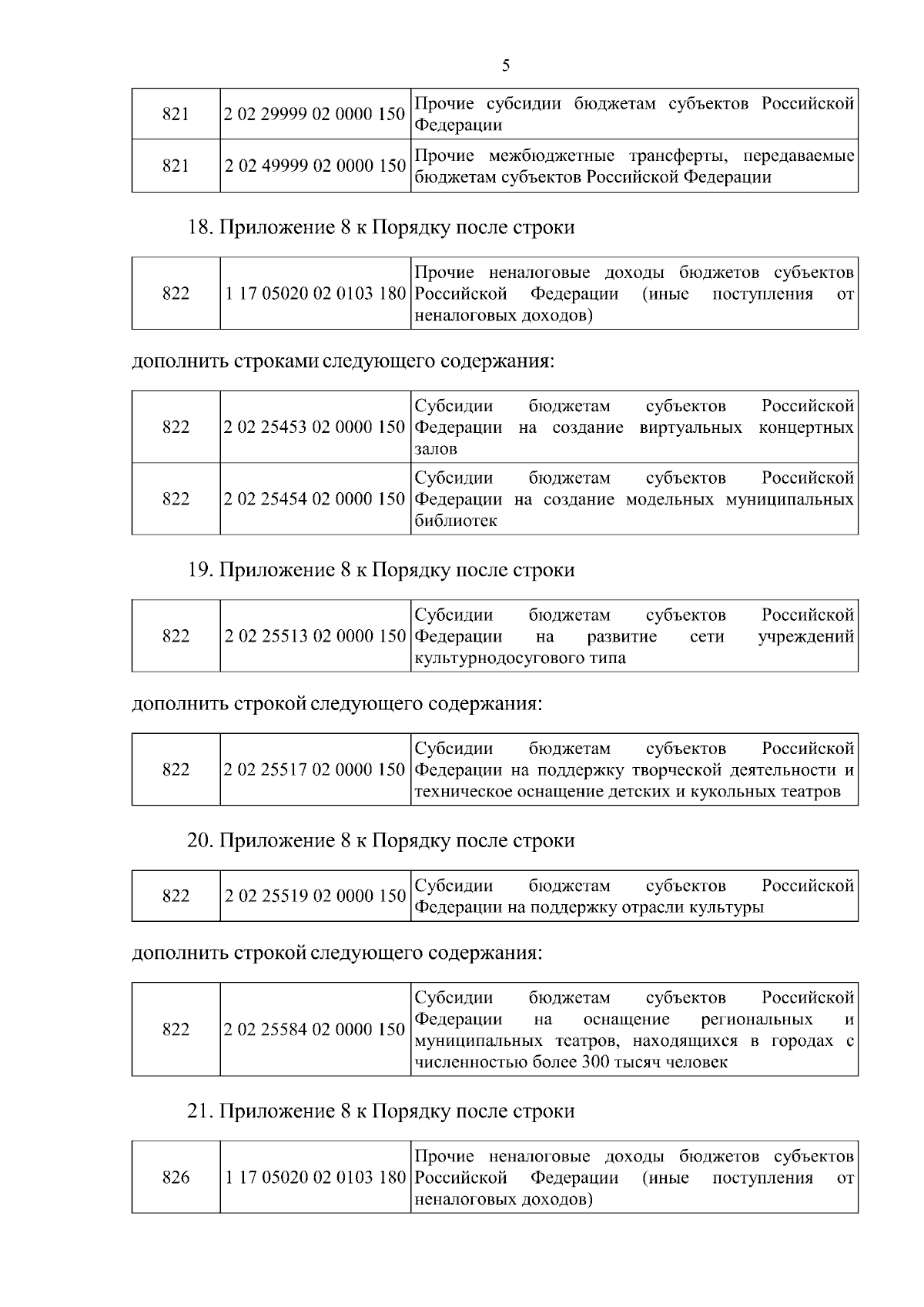 5

| 821 | 2 02 29999 02 0000 150 | Прочие субсидии бюджетам субъектов Российской Федерации |
|---|---|---|
| 821 | 2 02 49999 02 0000 150 | Прочие межбюджетные трансферты, передаваемые бюджетам субъектов Российской Федерации |

18. Приложение 8 к Порядку после строки

| 822 | 1 17 05020 02 0103 180 | Прочие неналоговые доходы бюджетов субъектов Российской Федерации (иные поступления от неналоговых доходов) |
|---|---|---|

дополнить строками следующего содержания:

| 822 | 2 02 25453 02 0000 150 | Субсидии бюджетам субъектов Российской Федерации на создание виртуальных концертных залов |
|---|---|---|
| 822 | 2 02 25454 02 0000 150 | Субсидии бюджетам субъектов Российской Федерации на создание модельных муниципальных библиотек |

19. Приложение 8 к Порядку после строки

| 822 | 2 02 25513 02 0000 150 | Субсидии бюджетам субъектов Российской Федерации на развитие сети учреждений культурнодосугового типа |
|---|---|---|

дополнить строкой следующего содержания:

| 822 | 2 02 25517 02 0000 150 | Субсидии бюджетам субъектов Российской Федерации на поддержку творческой деятельности и техническое оснащение детских и кукольных театров |
|---|---|---|

20. Приложение 8 к Порядку после строки

| 822 | 2 02 25519 02 0000 150 | Субсидии бюджетам субъектов Российской Федерации на поддержку отрасли культуры |
|---|---|---|

дополнить строкой следующего содержания:

| 822 | 2 02 25584 02 0000 150 | Субсидии бюджетам субъектов Российской Федерации на оснащение региональных и муниципальных театров, находящихся в городах с численностью более 300 тысяч человек |
|---|---|---|

21. Приложение 8 к Порядку после строки

| 826 | 1 17 05020 02 0103 180 | Прочие неналоговые доходы бюджетов субъектов Российской Федерации (иные поступления от неналоговых доходов) |
|---|---|---|